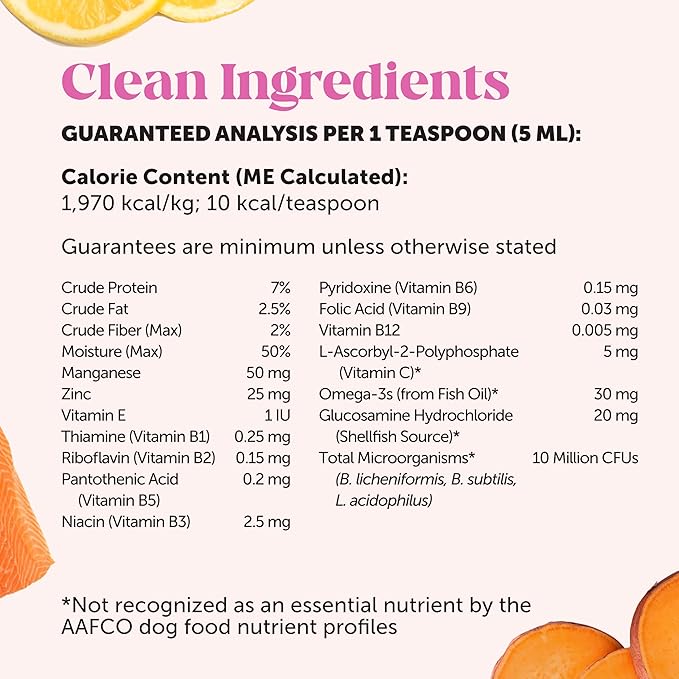 Clean Ingredients

GUARANTEED ANALYSIS PER 1 TEASPOON (5 ML):

Calorie Content (ME Calculated):
1,970 kcal/kg; 10 kcal/teaspoon

Guarantees are minimum unless otherwise stated

| | |
|---|---|
| Crude Protein | 7% |
| Crude Fat | 2.5% |
| Crude Fiber (Max) | 2% |
| Moisture (Max) | 50% |
| Manganese | 50 mg |
| Zinc | 25 mg |
| Vitamin E | 1 IU |
| Thiamine (Vitamin B1) | 0.25 mg |
| Riboflavin (Vitamin B2) | 0.15 mg |
| Pantothenic Acid (Vitamin B5) | 0.2 mg |
| Niacin (Vitamin B3) | 2.5 mg |

| | |
|---|---|
| Pyridoxine (Vitamin B6) | 0.15 mg |
| Folic Acid (Vitamin B9) | 0.03 mg |
| Vitamin B12 | 0.005 mg |
| L-Ascorbyl-2-Polyphosphate (Vitamin C)* | 5 mg |
| Omega-3s (from Fish Oil)* | 30 mg |
| Glucosamine Hydrochloride (Shellfish Source)* | 20 mg |
| Total Microorganisms* (B. licheniformis, B. subtilis, L. acidophilus) | 10 Million CFUs |

*Not recognized as an essential nutrient by the AAFCO dog food nutrient profiles